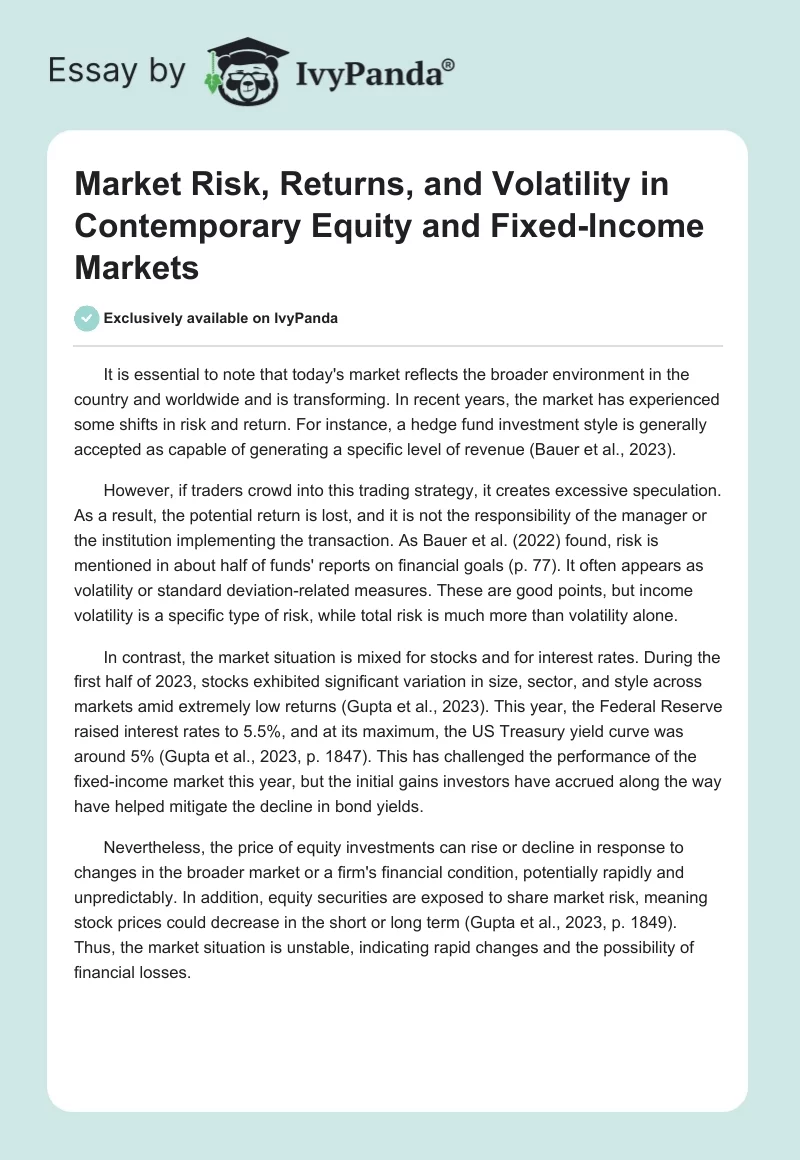 Essay by IvyPanda®

Market Risk, Returns, and Volatility in Contemporary Equity and Fixed-Income Markets

Exclusively available on IvyPanda

It is essential to note that today's market reflects the broader environment in the country and worldwide and is transforming. In recent years, the market has experienced some shifts in risk and return. For instance, a hedge fund investment style is generally accepted as capable of generating a specific level of revenue (Bauer et al., 2023).

However, if traders crowd into this trading strategy, it creates excessive speculation. As a result, the potential return is lost, and it is not the responsibility of the manager or the institution implementing the transaction. As Bauer et al. (2022) found, risk is mentioned in about half of funds' reports on financial goals (p. 77). It often appears as volatility or standard deviation-related measures. These are good points, but income volatility is a specific type of risk, while total risk is much more than volatility alone.

In contrast, the market situation is mixed for stocks and for interest rates. During the first half of 2023, stocks exhibited significant variation in size, sector, and style across markets amid extremely low returns (Gupta et al., 2023). This year, the Federal Reserve raised interest rates to 5.5%, and at its maximum, the US Treasury yield curve was around 5% (Gupta et al., 2023, p. 1847). This has challenged the performance of the fixed-income market this year, but the initial gains investors have accrued along the way have helped mitigate the decline in bond yields.

Nevertheless, the price of equity investments can rise or decline in response to changes in the broader market or a firm's financial condition, potentially rapidly and unpredictably. In addition, equity securities are exposed to share market risk, meaning stock prices could decrease in the short or long term (Gupta et al., 2023, p. 1849). Thus, the market situation is unstable, indicating rapid changes and the possibility of financial losses.